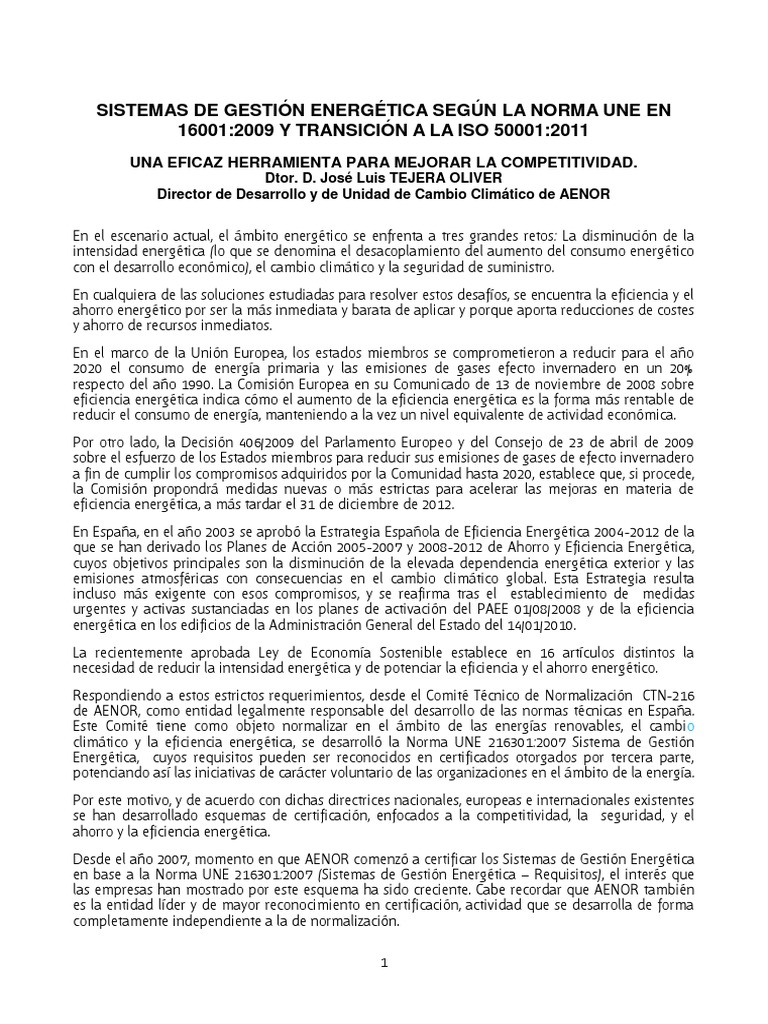 SISTEMAS DE GESTIÓN ENERGÉTICA SEGÚN LA NORMA UNE EN 16001:2009 Y TRANSICIÓN A LA ISO 50001:2011

UNA EFICAZ HERRAMIENTA PARA MEJORAR LA COMPETITIVIDAD.
Dtor. D. José Luis TEJERA OLIVER
Director de Desarrollo y de Unidad de Cambio Climático de AENOR

En el escenario actual, el ámbito energético se enfrenta a tres grandes retos: La disminución de la intensidad energética (lo que se denomina el desacoplamiento del aumento del consumo energético con el desarrollo económico), el cambio climático y la seguridad de suministro.

En cualquiera de las soluciones estudiadas para resolver estos desafíos, se encuentra la eficiencia y el ahorro energético por ser la más inmediata y barata de aplicar y porque aporta reducciones de costes y ahorro de recursos inmediatos.

En el marco de la Unión Europea, los estados miembros se comprometieron a reducir para el año 2020 el consumo de energía primaria y las emisiones de gases efecto invernadero en un 20% respecto del año 1990. La Comisión Europea en su Comunicado de 13 de noviembre de 2008 sobre eficiencia energética indica cómo el aumento de la eficiencia energética es la forma más rentable de reducir el consumo de energía, manteniendo a la vez un nivel equivalente de actividad económica.

Por otro lado, la Decisión 406/2009 del Parlamento Europeo y del Consejo de 23 de abril de 2009 sobre el esfuerzo de los Estados miembros para reducir sus emisiones de gases de efecto invernadero a fin de cumplir los compromisos adquiridos por la Comunidad hasta 2020, establece que, si procede, la Comisión propondrá medidas nuevas o más estrictas para acelerar las mejoras en materia de eficiencia energética, a más tardar el 31 de diciembre de 2012.

En España, en el año 2003 se aprobó la Estrategia Española de Eficiencia Energética 2004-2012 de la que se han derivado los Planes de Acción 2005-2007 y 2008-2012 de Ahorro y Eficiencia Energética, cuyos objetivos principales son la disminución de la elevada dependencia energética exterior y las emisiones atmosféricas con consecuencias en el cambio climático global. Esta Estrategia resulta incluso más exigente con esos compromisos, y se reafirma tras el establecimiento de medidas urgentes y activas sustanciadas en los planes de activación del PAEE 01/08/2008 y de la eficiencia energética en los edificios de la Administración General del Estado del 14/01/2010.

La recientemente aprobada Ley de Economía Sostenible establece en 16 artículos distintos la necesidad de reducir la intensidad energética y de potenciar la eficiencia y el ahorro energético.

Respondiendo a estos estrictos requerimientos, desde el Comité Técnico de Normalización CTN-216 de AENOR, como entidad legalmente responsable del desarrollo de las normas técnicas en España. Este Comité tiene como objeto normalizar en el ámbito de las energías renovables, el cambio climático y la eficiencia energética, se desarrolló la Norma UNE 216301:2007 Sistema de Gestión Energética, cuyos requisitos pueden ser reconocidos en certificados otorgados por tercera parte, potenciando así las iniciativas de carácter voluntario de las organizaciones en el ámbito de la energía.

Por este motivo, y de acuerdo con dichas directrices nacionales, europeas e internacionales existentes se han desarrollado esquemas de certificación, enfocados a la competitividad, la seguridad, y el ahorro y la eficiencia energética.

Desde el año 2007, momento en que AENOR comenzó a certificar los Sistemas de Gestión Energética en base a la Norma UNE 216301:2007 (Sistemas de Gestión Energética – Requisitos), el interés que las empresas han mostrado por este esquema ha sido creciente. Cabe recordar que AENOR también es la entidad líder y de mayor reconocimiento en certificación, actividad que se desarrolla de forma completamente independiente a la de normalización.

1